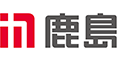 鹿島